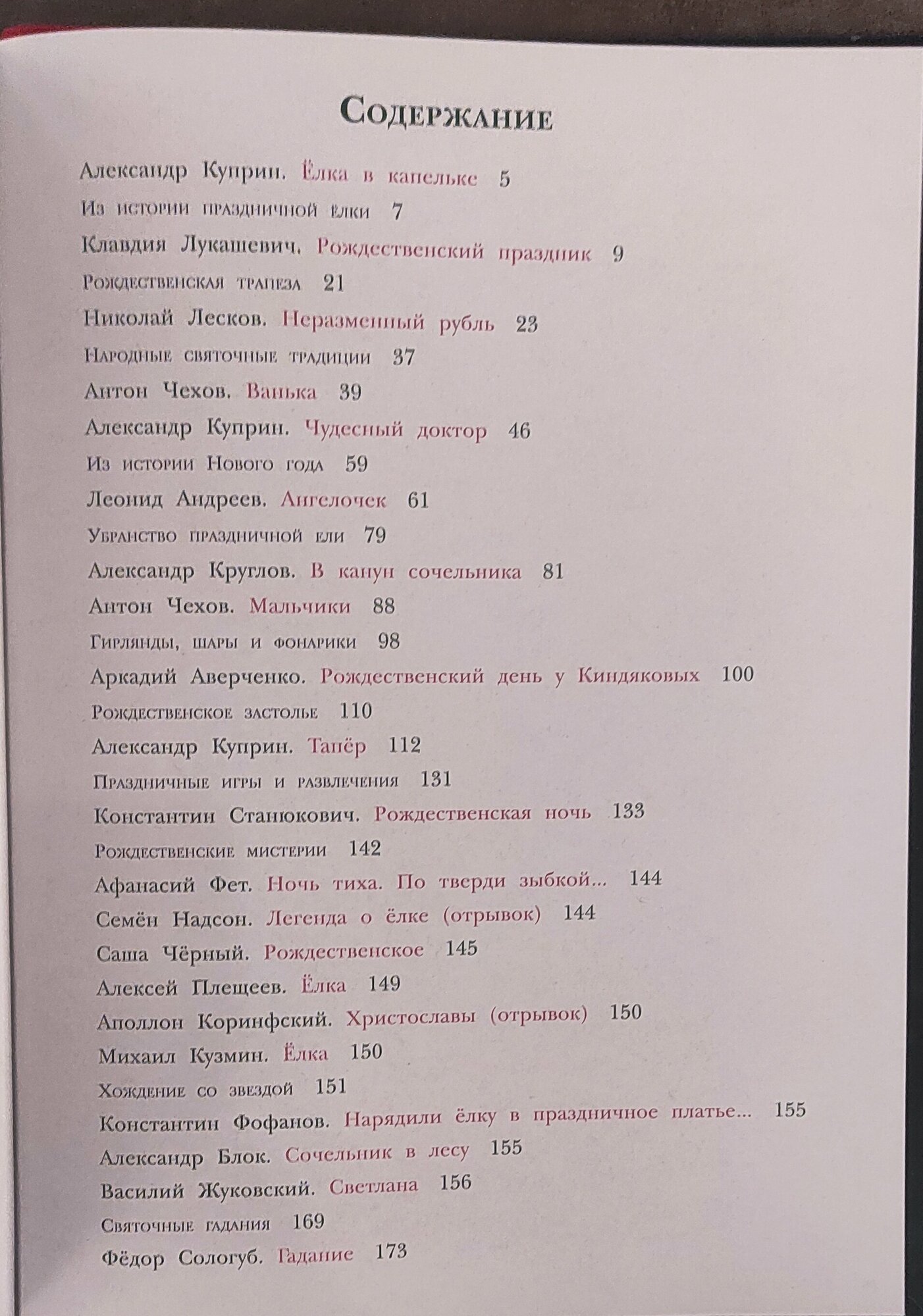 Содержание

Александр Куприн. Ёлка в капельке 5
Из истории праздничной ёлки 7
Клавдия Лукашевич. Рождественский праздник 9
Рождественская трапеза 21
Николай Лесков. Неразменный рубль 23
Народные святочные традиции 37
Антон Чехов. Ванька 39
Александр Куприн. Чудесный доктор 46
Из истории Нового года 59
Леонид Андреев. Ангелочек 61
Убранство праздничной ели 79
Александр Круглов. В канун сочельника 81
Антон Чехов. Мальчики 88
Гирлянды, шары и фонарики 98
Аркадий Аверченко. Рождественский день у Киндяковых 100
Рождественское застолье 110
Александр Куприн. Тапёр 112
Праздничные игры и развлечения 131
Константин Станюкович. Рождественская ночь 133
Рождественские мистерии 142
Афанасий Фет. Ночь тиха. По тверди зыбкой... 144
Семён Надсон. Легенда о ёлке (отрывок) 144
Саша Чёрный. Рождественское 145
Алексей Плещеев. Ёлка 149
Аполлон Коринфский. Христославы (отрывок) 150
Михаил Кузмин. Ёлка 150
Хождение со звездой 151
Константин Фофанов. Нарядили ёлку в праздничное платье... 155
Александр Блок. Сочельник в лесу 155
Василий Жуковский. Светлана 156
Святочные гадания 169
Фёдор Сологуб. Гадание 173